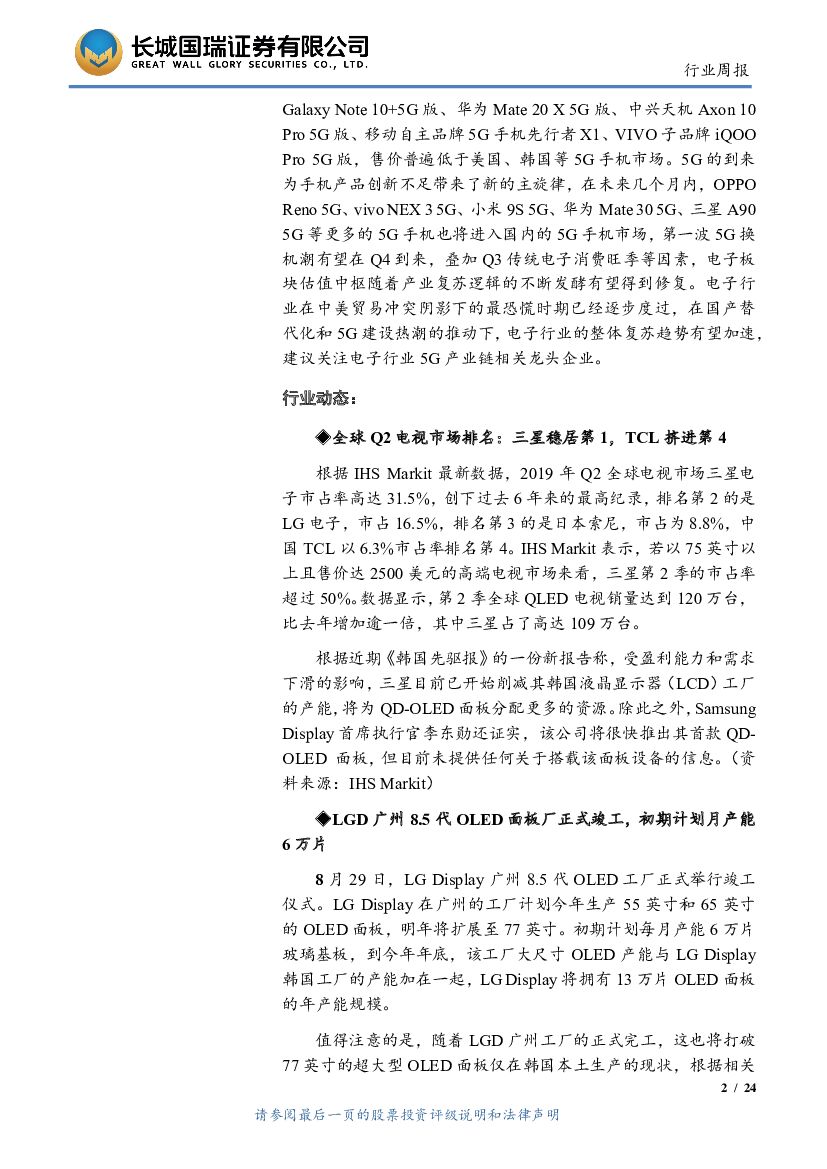 长城国瑞证券有限公司
GREAT WALL GLORY SECURITIES CO., LTD.

行业周报

Galaxy Note 10+5G 版、华为 Mate 20 X 5G 版、中兴天机 Axon 10 Pro 5G 版、移动自主品牌 5G 手机先行者 X1、VIVO 子品牌 iQOO Pro 5G 版，售价普遍低于美国、韩国等 5G 手机市场。5G 的到来为手机产品创新不足带来了新的主旋律，在未来几个月内，OPPO Reno 5G、vivo NEX 3 5G、小米 9S 5G、华为 Mate 30 5G、三星 A90 5G 等更多的 5G 手机也将进入国内的 5G 手机市场，第一波 5G 换机潮有望在 Q4 到来，叠加 Q3 传统电子消费旺季等因素，电子板块估值中枢随着产业复苏逻辑的不断发酵有望得到修复。电子行业在中美贸易冲突阴影下的最恐慌时期已经逐步度过，在国产替代化和 5G 建设热潮的推动下，电子行业的整体复苏趋势有望加速，建议关注电子行业 5G 产业链相关龙头企业。

行业动态：

◆全球 Q2 电视市场排名：三星稳居第 1，TCL 挤进第 4

根据 IHS Markit 最新数据，2019 年 Q2 全球电视市场三星电子市占率高达 31.5%，创下过去 6 年来的最高纪录，排名第 2 的是 LG 电子，市占 16.5%，排名第 3 的是日本索尼，市占为 8.8%，中国 TCL 以 6.3%市占率排名第 4。IHS Markit 表示，若以 75 英寸以上且售价达 2500 美元的高端电视市场来看，三星第 2 季的市占率超过 50%。数据显示，第 2 季全球 QLED 电视销量达到 120 万台，比去年增加逾一倍，其中三星占了高达 109 万台。

根据近期《韩国先驱报》的一份新报告称，受盈利能力和需求下滑的影响，三星目前已开始削减其韩国液晶显示器（LCD）工厂的产能，将为 QD-OLED 面板分配更多的资源。除此之外，Samsung Display 首席执行官李东勋还证实，该公司将很快推出其首款 QD-OLED 面板，但目前未提供任何关于搭载该面板设备的信息。（资料来源：IHS Markit）

◆LGD 广州 8.5 代 OLED 面板厂正式竣工，初期计划月产能 6 万片

8 月 29 日，LG Display 广州 8.5 代 OLED 工厂正式举行竣工仪式。LG Display 在广州的工厂计划今年生产 55 英寸和 65 英寸的 OLED 面板，明年将扩展至 77 英寸。初期计划每月产能 6 万片玻璃基板，到今年年底，该工厂大尺寸 OLED 产能与 LG Display 韩国工厂的产能加在一起，LG Display 将拥有 13 万片 OLED 面板的年产能规模。

值得注意的是，随着 LGD 广州工厂的正式完工，这也将打破 77 英寸的超大型 OLED 面板仅在韩国本土生产的现状，根据相关

2 / 24

请参阅最后一页的股票投资评级说明和法律声明